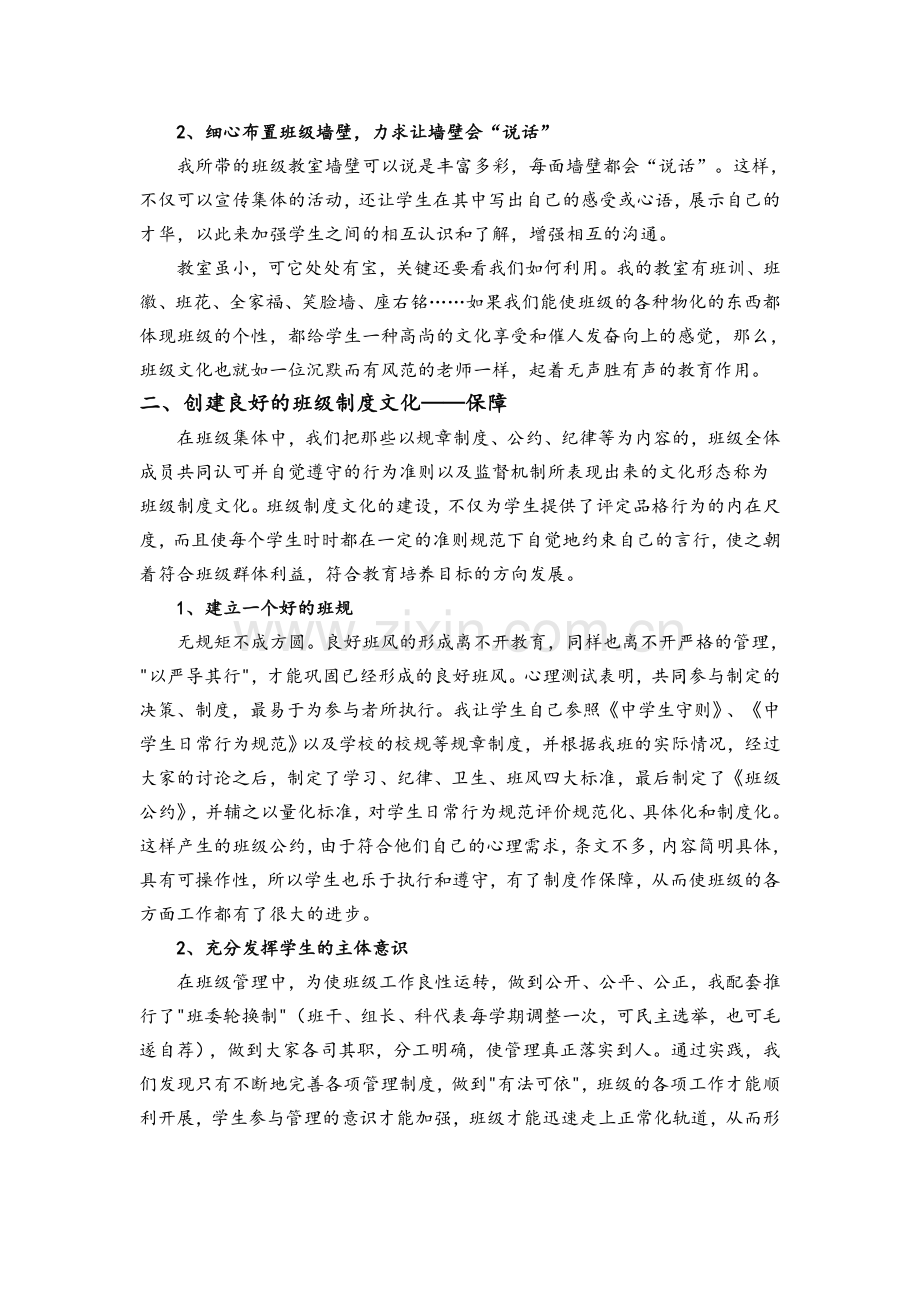 2、细心布置班级墙壁，力求让墙壁会“说话”

我所带的班级教室墙壁可以说是丰富多彩，每面墙壁都会“说话”。这样，不仅可以宣传集体的活动，还让学生在其中写出自己的感受或心语，展示自己的才华，以此来加强学生之间的相互认识和了解，增强相互的沟通。

教室虽小，可它处处有宝，关键还要看我们如何利用。我的教室有班训、班徽、班花、全家福、笑脸墙、座右铭……如果我们能使班级的各种物化的东西都体现班级的个性，都给学生一种高尚的文化享受和催人发奋向上的感觉，那么，班级文化也就如一位沉默而有风范的老师一样，起着无声胜有声的教育作用。

二、创建良好的班级制度文化——保障

在班级集体中，我们把那些以规章制度、公约、纪律等为内容的，班级全体成员共同认可并自觉遵守的行为准则以及监督机制所表现出来的文化形态称为班级制度文化。班级制度文化的建设，不仅为学生提供了评定品格行为的内在尺度，而且使每个学生时时都在一定的准则规范下自觉地约束自己的言行，使之朝着符合班级群体利益，符合教育培养目标的方向发展。

1、建立一个好的班规

无规矩不成方圆。良好班风的形成离不开教育，同样也离不开严格的管理，"以严导其行"，才能巩固已经形成的良好班风。心理测试表明，共同参与制定的决策、制度，最易于为参与者所执行。我让学生自己参照《中学生守则》、《中学生日常行为规范》以及学校的校规等规章制度，并根据我班的实际情况，经过大家的讨论之后，制定了学习、纪律、卫生、班风四大标准，最后制定了《班级公约》，并辅之以量化标准，对学生日常行为规范评价规范化、具体化和制度化。这样产生的班级公约，由于符合他们自己的心理需求，条文不多，内容简明具体，具有可操作性，所以学生也乐于执行和遵守，有了制度作保障，从而使班级的各方面工作都有了很大的进步。

2、充分发挥学生的主体意识

在班级管理中，为使班级工作良性运转，做到公开、公平、公正，我配套推行了"班委轮换制"（班干、组长、科代表每学期调整一次，可民主选举，也可毛遂自荐），做到大家各司其职，分工明确，使管理真正落实到人。通过实践，我们发现只有不断地完善各项管理制度，做到"有法可依"，班级的各项工作才能顺利开展，学生参与管理的意识才能加强，班级才能迅速走上正常化轨道，从而形